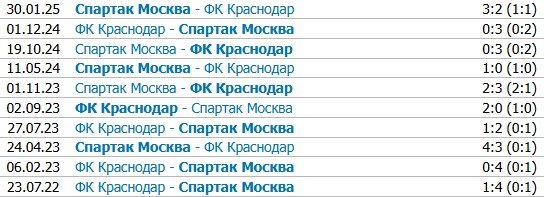 | 30.01.25 | Спартак Москва - ФК Краснодар | 3:2 (1:1) |
|---|---|---|
| 01.12.24 | ФК Краснодар - Спартак Москва | 0:3 (0:2) |
| 19.10.24 | Спартак Москва - ФК Краснодар | 0:3 (0:2) |
| 11.05.24 | Спартак Москва - ФК Краснодар | 1:0 (1:0) |
| 01.11.23 | Спартак Москва - ФК Краснодар | 2:3 (2:1) |
| 02.09.23 | ФК Краснодар - Спартак Москва | 2:0 (1:0) |
| 27.07.23 | ФК Краснодар - Спартак Москва | 1:2 (0:1) |
| 24.04.23 | Спартак Москва - ФК Краснодар | 4:3 (0:1) |
| 06.02.23 | ФК Краснодар - Спартак Москва | 0:4 (0:1) |
| 23.07.22 | ФК Краснодар - Спартак Москва | 1:4 (0:1) |